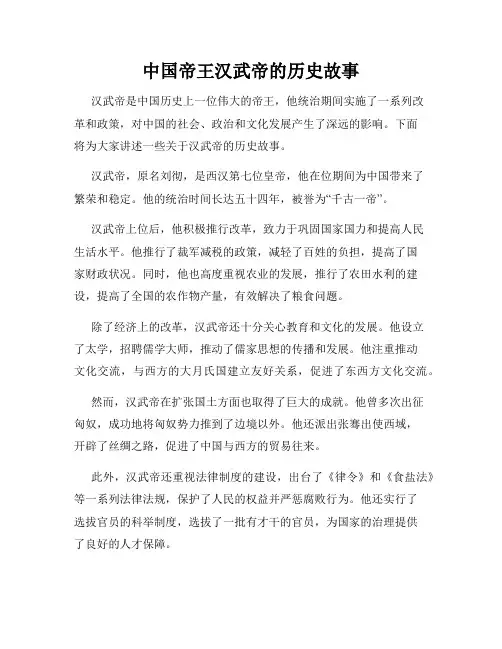 中国帝王汉武帝的历史故事

汉武帝是中国历史上一位伟大的帝王，他统治期间实施了一系列改革和政策，对中国的社会、政治和文化发展产生了深远的影响。下面将为大家讲述一些关于汉武帝的历史故事。

汉武帝，原名刘彻，是西汉第七位皇帝，他在位期间为中国带来了繁荣和稳定。他的统治时间长达五十四年，被誉为“千古一帝”。

汉武帝上位后，他积极推行改革，致力于巩固国家国力和提高人民生活水平。他推行了裁军减税的政策，减轻了百姓的负担，提高了国家财政状况。同时，他也高度重视农业的发展，推行了农田水利的建设，提高了全国的农作物产量，有效解决了粮食问题。

除了经济上的改革，汉武帝还十分关心教育和文化的发展。他设立了太学，招聘儒学大师，推动了儒家思想的传播和发展。他注重推动文化交流，与西方的大月氏国建立友好关系，促进了东西方文化交流。

然而，汉武帝在扩张国土方面也取得了巨大的成就。他曾多次出征匈奴，成功地将匈奴势力推到了边境以外。他还派出张骞出使西域，开辟了丝绸之路，促进了中国与西方的贸易往来。

此外，汉武帝还重视法律制度的建设，出台了《律令》和《食盐法》等一系列法律法规，保护了人民的权益并严惩腐败行为。他还实行了选拔官员的科举制度，选拔了一批有才干的官员，为国家的治理提供了良好的人才保障。